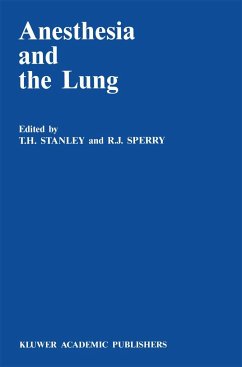 Anesthesia
and
the Lung

Edited by
T.H. STANLEY and R.J. SPERRY

KLUWER ACADEMIC PUBLISHERS